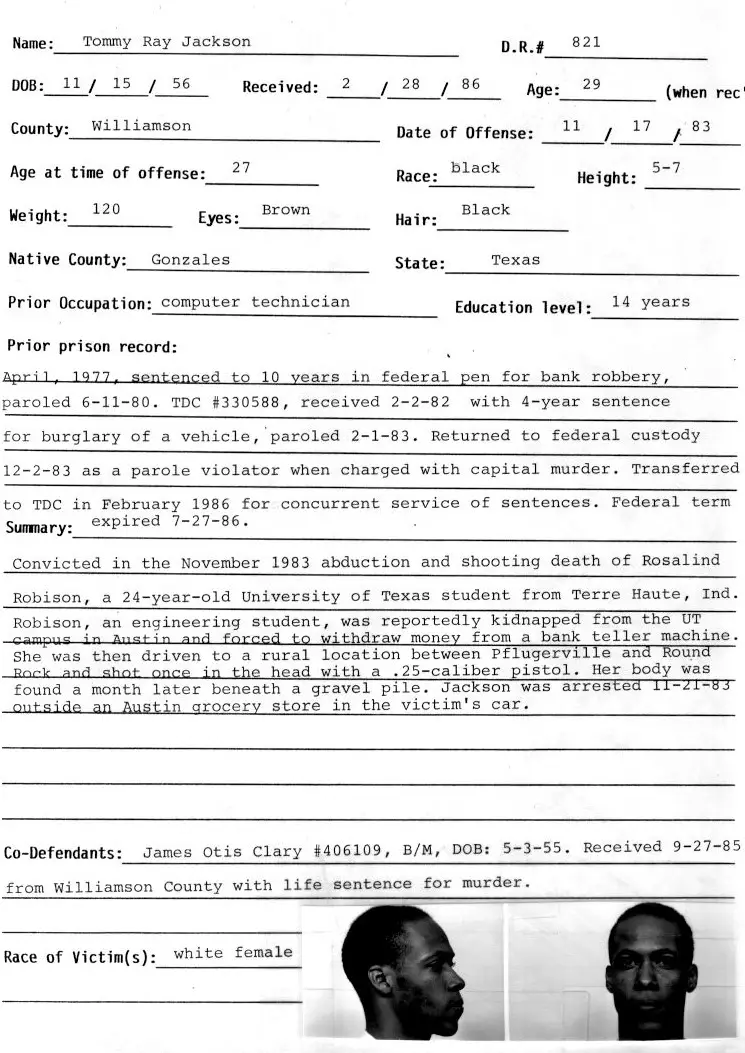 Name: Tommy Ray Jackson D.R.# 821

DOB: 11 / 15 / 56 Received: 2 / 28 / 86 Age: 29 (when rec'

County: Williamson Date of Offense: 11 / 17 / 83

Age at time of offense: 27 Race: black Height: 5-7

Weight: 120 Eyes: Brown Hair: Black

Native County: Gonzales State: Texas

Prior Occupation: computer technician Education level: 14 years

Prior prison record:

April, 1977, sentenced to 10 years in federal pen for bank robbery, paroled 6-11-80. TDC #330588, received 2-2-82 with 4-year sentence for burglary of a vehicle, paroled 2-1-83. Returned to federal custody 12-2-83 as a parole violator when charged with capital murder. Transferred to TDC in February 1986 for concurrent service of sentences. Federal term expired 7-27-86.

Summary:

Convicted in the November 1983 abduction and shooting death of Rosalind Robison, a 24-year-old University of Texas student from Terre Haute, Ind. Robison, an engineering student, was reportedly kidnapped from the UT campus in Austin and forced to withdraw money from a bank teller machine. She was then driven to a rural location between Pflugerville and Round Rock and shot once in the head with a .25-caliber pistol. Her body was found a month later beneath a gravel pile. Jackson was arrested 11-21-83 outside an Austin grocery store in the victim's car.

Co-Defendants: James Otis Clary #406109, B/M, DOB: 5-3-55. Received 9-27-85 from Williamson County with life sentence for murder.

Race of Victim(s): white female